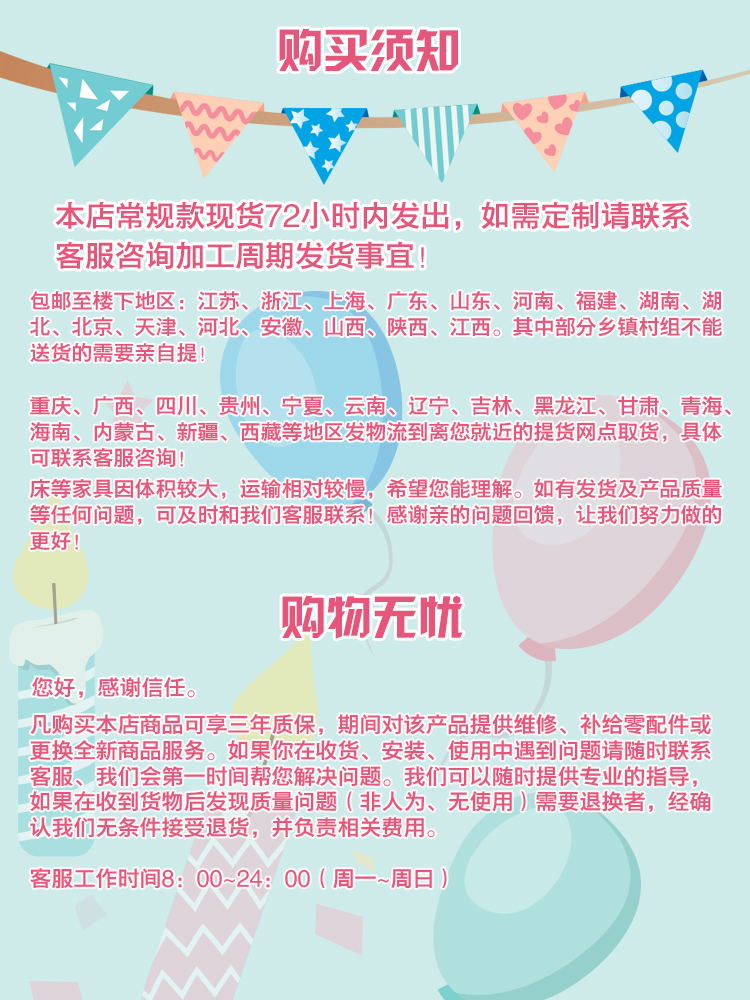 购买须知

本店常规款现货72小时内发出，如需定制请联系客服咨询加工周期发货事宜！

包邮至楼下地区：江苏、浙江、上海、广东、山东、河南、福建、湖南、湖北、北京、天津、河北、安徽、山西、陕西、江西。其中部分乡镇村组不能送货的需要亲自提！

重庆、广西、四川、贵州、宁夏、云南、辽宁、吉林、黑龙江、甘肃、青海、海南、内蒙古、新疆、西藏等地区发物流到离您就近的提货网点取货，具体可联系客服咨询！

床等家具因体积较大，运输相对较慢，希望您能理解。如有发货及产品质量等任何问题，可及时和我们客服联系！感谢亲的问题回馈，让我们努力做的更好！

购物无忧

您好，感谢信任。

凡购买本店商品可享三年质保，期间对该产品提供维修、补给零配件或更换全新商品服务。如果你在收货、安装、使用中遇到问题请随时联系客服、我们会第一时间帮您解决问题。我们可以随时提供专业的指导，如果在收到货物后发现质量问题（非人为、无使用）需要退换者，经确认我们无条件接受退货，并负责相关费用。

客服工作时间8：00~24：00（周一~周日）